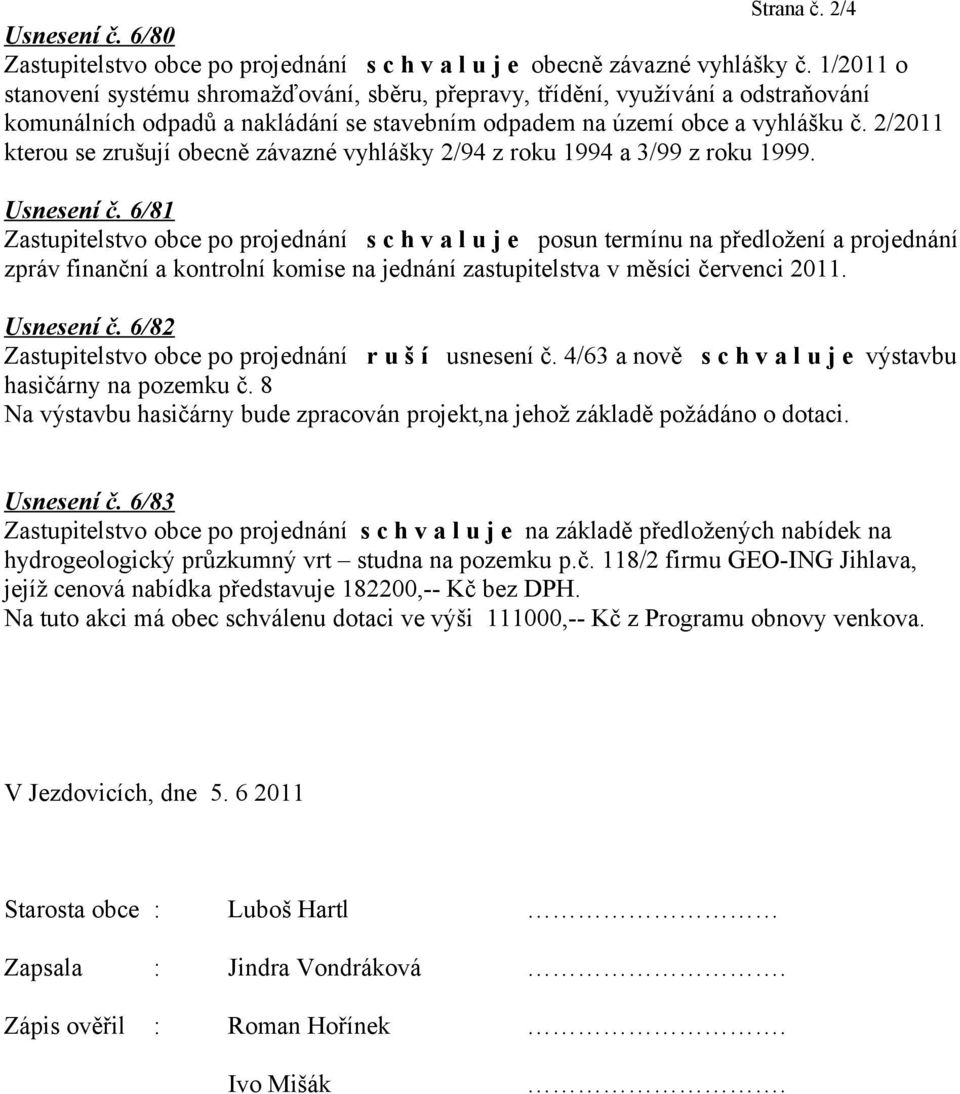 Strana č. 2/4

Usnesení č. 6/80
Zastupitelstvo obce po projednání s c h v a l u j e obecně závazné vyhlášky č. 1/2011 o stanovení systému shromažďování, sběru, přepravy, třídění, využívání a odstraňování komunálních odpadů a nakládání se stavebním odpadem na území obce a vyhlášku č. 2/2011 kterou se zrušují obecně závazné vyhlášky 2/94 z roku 1994 a 3/99 z roku 1999.

Usnesení č. 6/81
Zastupitelstvo obce po projednání s c h v a l u j e posun termínu na předložení a projednání zpráv finanční a kontrolní komise na jednání zastupitelstva v měsíci červenci 2011.

Usnesení č. 6/82
Zastupitelstvo obce po projednání r u š í usnesení č. 4/63 a nově s c h v a l u j e výstavbu hasičárny na pozemku č. 8
Na výstavbu hasičárny bude zpracován projekt,na jehož základě požádáno o dotaci.

Usnesení č. 6/83
Zastupitelstvo obce po projednání s c h v a l u j e na základě předložených nabídek na hydrogeologický průzkumný vrt – studna na pozemku p.č. 118/2 firmu GEO-ING Jihlava, jejíž cenová nabídka představuje 182200,-- Kč bez DPH.
Na tuto akci má obec schválenu dotaci ve výši 111000,-- Kč z Programu obnovy venkova.

V Jezdovicích, dne 5. 6 2011

Starosta obce : Luboš Hartl …………………

Zapsala : Jindra Vondráková ………………….

Zápis ověřil : Roman Hořínek ………………….

Ivo Mišák ………………….